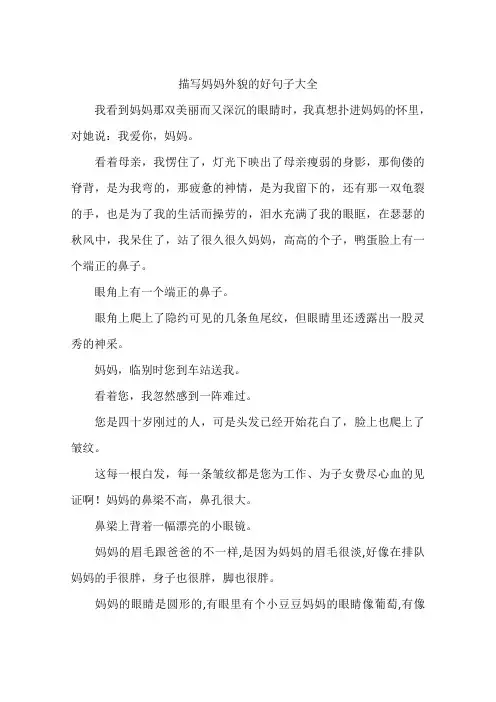 描写妈妈外貌的好句子大全

我看到妈妈那双美丽而又深沉的眼睛时，我真想扑进妈妈的怀里，对她说：我爱你，妈妈。

看着母亲，我愣住了，灯光下映出了母亲瘦弱的身影，那佝偻的脊背，是为我弯的，那疲惫的神情，是为我留下的，还有那一双龟裂的手，也是为了我的生活而操劳的，泪水充满了我的眼眶，在瑟瑟的秋风中，我呆住了，站了很久很久妈妈，高高的个子，鸭蛋脸上有一个端正的鼻子。

眼角上有一个端正的鼻子。

眼角上爬上了隐约可见的几条鱼尾纹，但眼睛里还透露出一股灵秀的神采。

妈妈，临别时您到车站送我。

看着您，我忽然感到一阵难过。

您是四十岁刚过的人，可是头发已经开始花白了，脸上也爬上了皱纹。

这每一根白发，每一条皱纹都是您为工作、为子女费尽心血的见证啊！妈妈的鼻梁不高，鼻孔很大。

鼻梁上背着一幅漂亮的小眼镜。

妈妈的眉毛跟爸爸的不一样，是因为妈妈的眉毛很淡,好像在排队妈妈的手很胖，身子也很胖，脚也很胖。

妈妈的眼睛是圆形的,有眼里有个小豆豆妈妈的眼睛像葡萄,有像